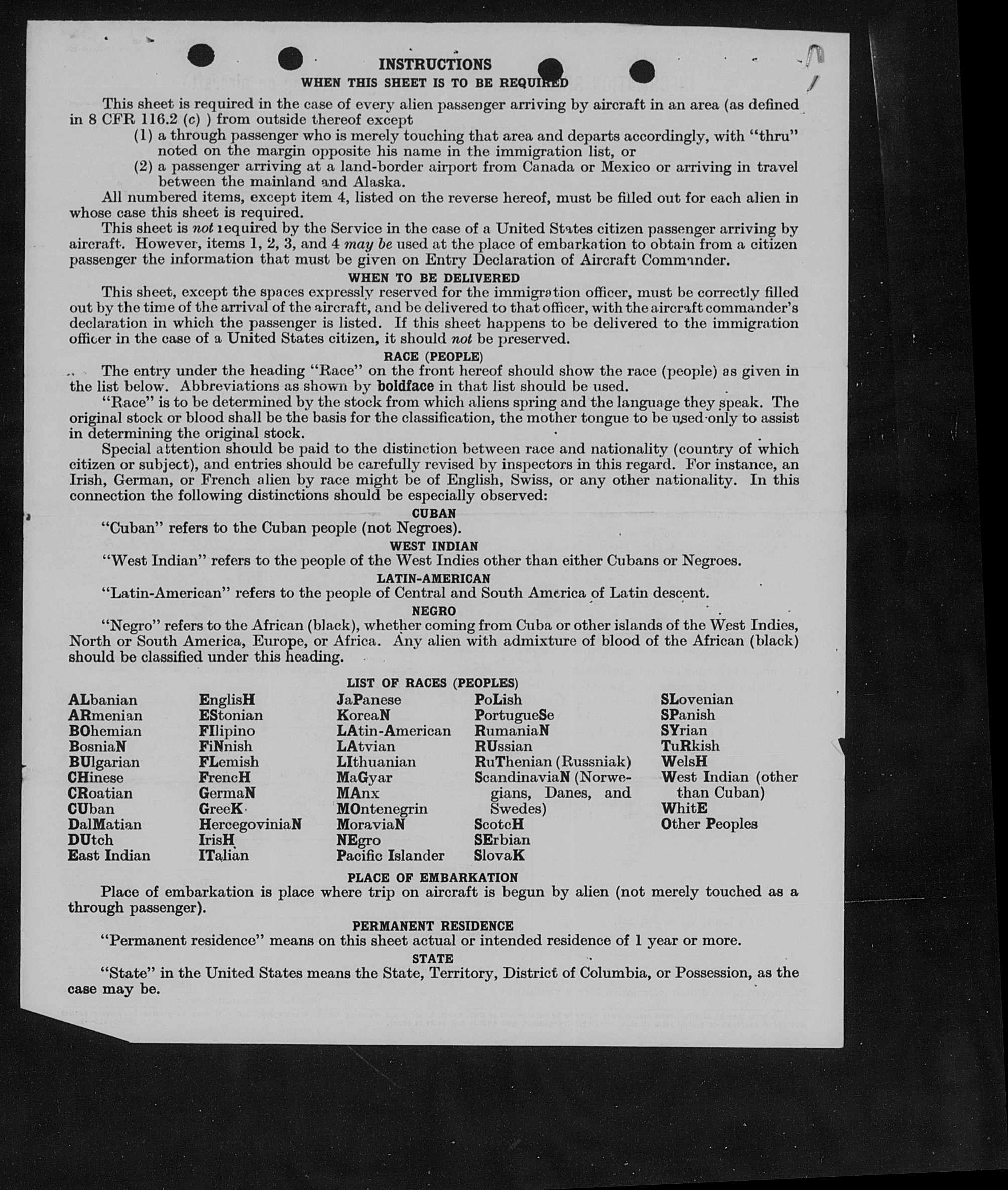 INSTRUCTIONS
WHEN THIS SHEET IS TO BE REQUIRED

This sheet is required in the case of every alien passenger arriving by aircraft in an area (as defined in 8 CFR 116.2 (c) ) from outside thereof except
(1) a through passenger who is merely touching that area and departs accordingly, with "thru" noted on the margin opposite his name in the immigration list, or
(2) a passenger arriving at a land-border airport from Canada or Mexico or arriving in travel between the mainland and Alaska.

All numbered items, except item 4, listed on the reverse hereof, must be filled out for each alien in whose case this sheet is required.

This sheet is not required by the Service in the case of a United States citizen passenger arriving by aircraft. However, items 1, 2, 3, and 4 may be used at the place of embarkation to obtain from a citizen passenger the information that must be given on Entry Declaration of Aircraft Commander.

WHEN TO BE DELIVERED

This sheet, except the spaces expressly reserved for the immigration officer, must be correctly filled out by the time of the arrival of the aircraft, and be delivered to that officer, with the aircraft commander's declaration in which the passenger is listed. If this sheet happens to be delivered to the immigration officer in the case of a United States citizen, it should not be preserved.

RACE (PEOPLE)

The entry under the heading "Race" on the front hereof should show the race (people) as given in the list below. Abbreviations as shown by boldface in that list should be used.

"Race" is to be determined by the stock from which aliens spring and the language they speak. The original stock or blood shall be the basis for the classification, the mother tongue to be used only to assist in determining the original stock.

Special attention should be paid to the distinction between race and nationality (country of which citizen or subject), and entries should be carefully revised by inspectors in this regard. For instance, an Irish, German, or French alien by race might be of English, Swiss, or any other nationality. In this connection the following distinctions should be especially observed:

CUBAN
"Cuban" refers to the Cuban people (not Negroes).

WEST INDIAN
"West Indian" refers to the people of the West Indies other than either Cubans or Negroes.

LATIN-AMERICAN
"Latin-American" refers to the people of Central and South America of Latin descent.

NEGRO
"Negro" refers to the African (black), whether coming from Cuba or other islands of the West Indies, North or South America, Europe, or Africa. Any alien with admixture of blood of the African (black) should be classified under this heading.

LIST OF RACES (PEOPLES)

ALbanian
ARmenian
BOhemian
BosniaN
BUlgarian
CHinese
CRoatian
CUban
DalMatian
DUtch
East Indian

EnglisH
EStonian
FIlipino
FiNnish
FLemish
FrencH
GermaN
GreeK
HercegoviniaN
IrisH
ITalian

JaPanese
KoreaN
LAtin-American
LAtvian
LIthuanian
MaGyar
MAnx
MOntenegrin
MoraviaN
NEgro
Pacific Islander

PoLish
PortugueSe
RumaniaN
RUssian
RuThenian (Russniak)
ScandinaviaN (Norwegians, Danes, and Swedes)
ScotcH
SErbian
SlovaK

SLovenian
SPanish
SYrian
TuRkish
WelsH
West Indian (other than Cuban)
WhitE
Other Peoples

PLACE OF EMBARKATION
Place of embarkation is place where trip on aircraft is begun by alien (not merely touched as a through passenger).

PERMANENT RESIDENCE
"Permanent residence" means on this sheet actual or intended residence of 1 year or more.

STATE
"State" in the United States means the State, Territory, District of Columbia, or Possession, as the case may be.